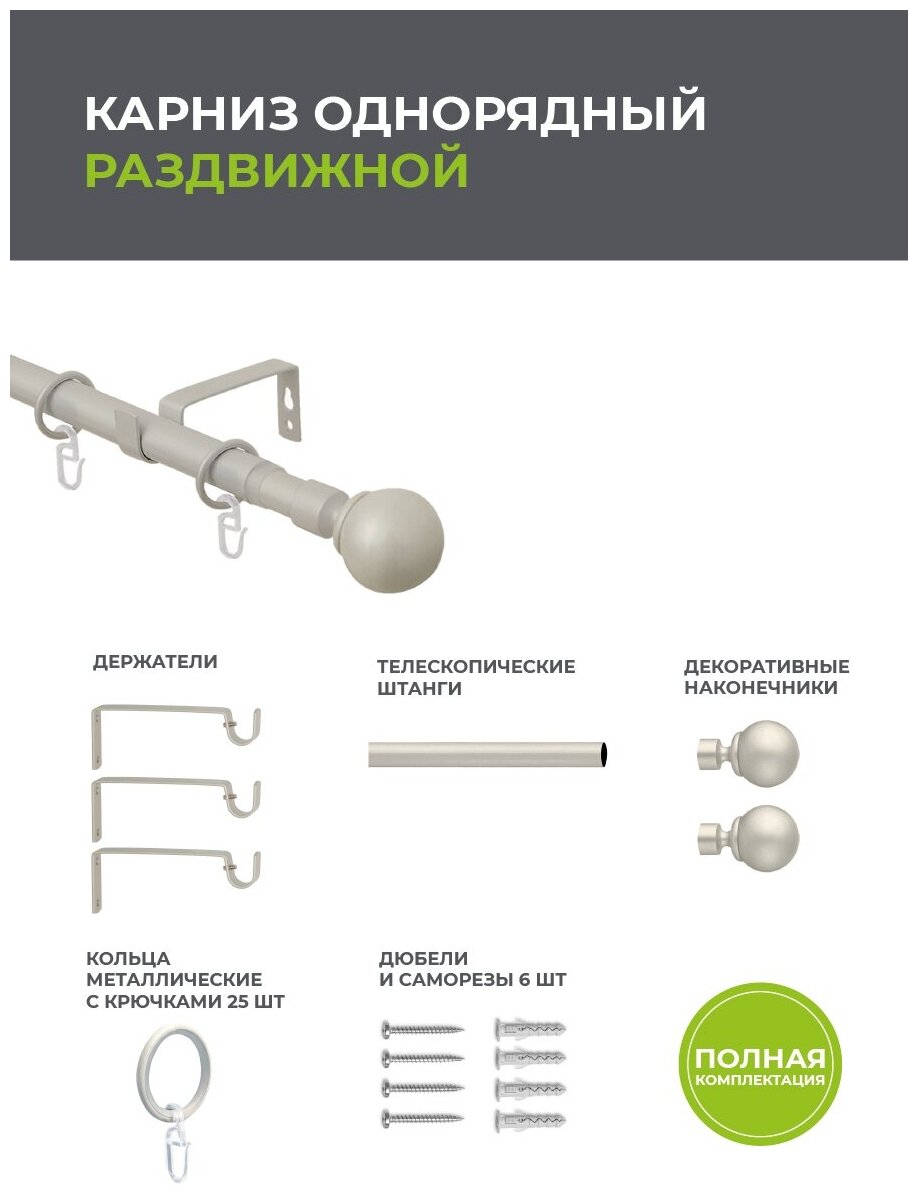 КАРНИЗ ОДНОРЯДНЫЙ
РАЗДВИЖНОЙ

ДЕРЖАТЕЛИ

ТЕЛЕСКОПИЧЕСКИЕ
ШТАНГИ

ДЕКОРАТИВНЫЕ
НАКОНЕЧНИКИ

КОЛЬЦА
МЕТАЛЛИЧЕСКИЕ
С КРЮЧКАМИ 25 ШТ

ДЮБЕЛИ
И САМОРЕЗЫ 6 ШТ

ПОЛНАЯ
КОМПЛЕКТАЦИЯ